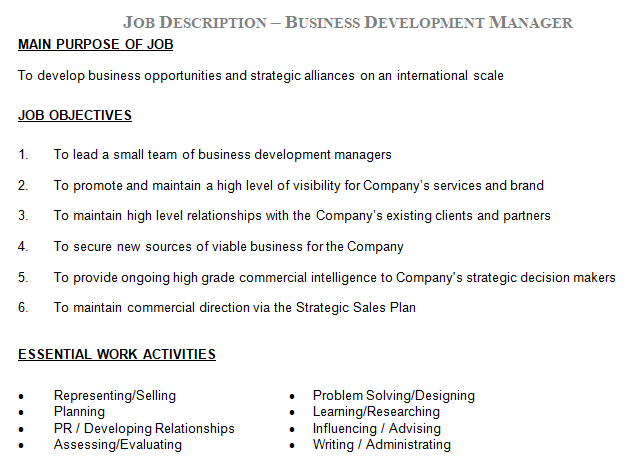 JOB DESCRIPTION – BUSINESS DEVELOPMENT MANAGER

MAIN PURPOSE OF JOB

To develop business opportunities and strategic alliances on an international scale

JOB OBJECTIVES

1. To lead a small team of business development managers

2. To promote and maintain a high level of visibility for Company's services and brand

3. To maintain high level relationships with the Company's existing clients and partners

4. To secure new sources of viable business for the Company

5. To provide ongoing high grade commercial intelligence to Company's strategic decision makers

6. To maintain commercial direction via the Strategic Sales Plan

ESSENTIAL WORK ACTIVITIES

• Representing/Selling
• Planning
• PR / Developing Relationships
• Assessing/Evaluating

• Problem Solving/Designing
• Learning/Researching
• Influencing / Advising
• Writing / Administrating